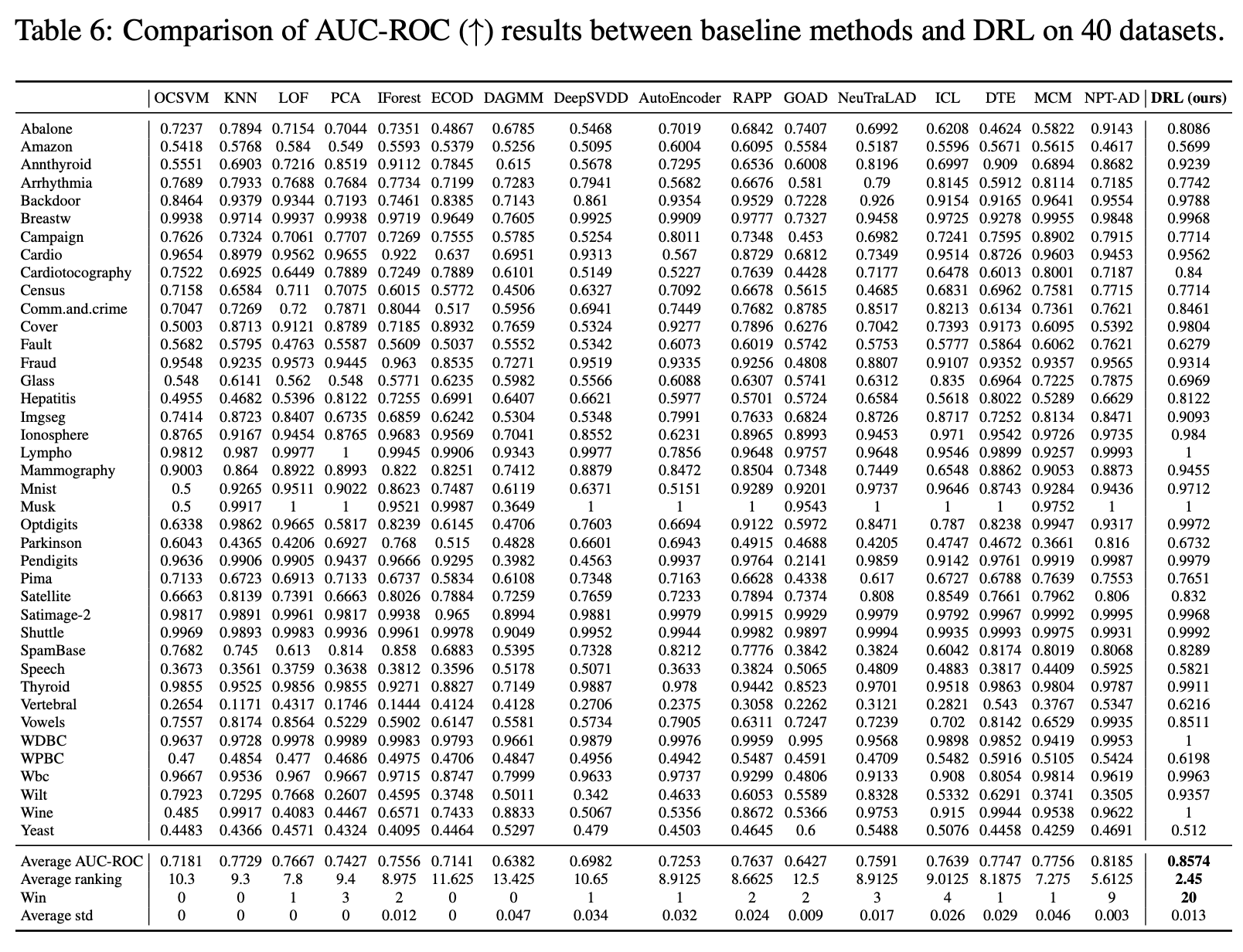 Table 6: Comparison of AUC-ROC (↑) results between baseline methods and DRL on 40 datasets.

| | OCSVM | KNN | LOF | PCA | IForest | ECOD | DAGMM | DeepSVDD | AutoEncoder | RAPP | GOAD | NeuTraLAD | ICL | DTE | MCM | NPT-AD | DRL (ours) |
|---|---|---|---|---|---|---|---|---|---|---|---|---|---|---|---|---|---|
| Abalone | 0.7237 | 0.7894 | 0.7154 | 0.7044 | 0.7351 | 0.4867 | 0.6785 | 0.5468 | 0.7019 | 0.6842 | 0.7407 | 0.6992 | 0.6208 | 0.4624 | 0.5822 | 0.9143 | 0.8086 |
| Amazon | 0.5418 | 0.5768 | 0.584 | 0.549 | 0.5593 | 0.5379 | 0.5256 | 0.5095 | 0.6004 | 0.6095 | 0.5584 | 0.5187 | 0.5596 | 0.5671 | 0.5615 | 0.4617 | 0.5699 |
| Annthyroid | 0.5551 | 0.6903 | 0.7216 | 0.8519 | 0.9112 | 0.7845 | 0.615 | 0.5678 | 0.7295 | 0.6536 | 0.6008 | 0.8196 | 0.6997 | 0.909 | 0.6894 | 0.8682 | 0.9239 |
| Arrhythmia | 0.7689 | 0.7933 | 0.7688 | 0.7684 | 0.7734 | 0.7199 | 0.7283 | 0.7941 | 0.5682 | 0.6676 | 0.581 | 0.79 | 0.8145 | 0.5912 | 0.8114 | 0.7185 | 0.7742 |
| Backdoor | 0.8464 | 0.9379 | 0.9344 | 0.7193 | 0.7461 | 0.8385 | 0.7143 | 0.861 | 0.9354 | 0.9529 | 0.7228 | 0.926 | 0.9154 | 0.9165 | 0.9641 | 0.9554 | 0.9788 |
| Breastw | 0.9938 | 0.9714 | 0.9937 | 0.9938 | 0.9719 | 0.9649 | 0.7605 | 0.9925 | 0.9909 | 0.9777 | 0.7327 | 0.9458 | 0.9725 | 0.9278 | 0.9955 | 0.9848 | 0.9968 |
| Campaign | 0.7626 | 0.7324 | 0.7061 | 0.7707 | 0.7269 | 0.7555 | 0.5785 | 0.5254 | 0.8011 | 0.7348 | 0.453 | 0.6982 | 0.7241 | 0.7595 | 0.8902 | 0.7915 | 0.7714 |
| Cardio | 0.9654 | 0.8979 | 0.9562 | 0.9655 | 0.922 | 0.637 | 0.6951 | 0.9313 | 0.567 | 0.8729 | 0.6812 | 0.7349 | 0.9514 | 0.8726 | 0.9603 | 0.9453 | 0.9562 |
| Cardiotocography | 0.7522 | 0.6925 | 0.6449 | 0.7889 | 0.7249 | 0.7889 | 0.6101 | 0.5149 | 0.5227 | 0.7639 | 0.4428 | 0.7177 | 0.6478 | 0.6013 | 0.8001 | 0.7187 | 0.84 |
| Census | 0.7158 | 0.6584 | 0.711 | 0.7075 | 0.6015 | 0.5772 | 0.4506 | 0.6327 | 0.7092 | 0.6678 | 0.5615 | 0.4685 | 0.6831 | 0.6962 | 0.7581 | 0.7715 | 0.7714 |
| Comm.and.crime | 0.7047 | 0.7269 | 0.72 | 0.7871 | 0.8044 | 0.517 | 0.5956 | 0.6941 | 0.7449 | 0.7682 | 0.8785 | 0.8517 | 0.8213 | 0.6134 | 0.7361 | 0.7621 | 0.8461 |
| Cover | 0.5003 | 0.8713 | 0.9121 | 0.8789 | 0.7185 | 0.8932 | 0.7659 | 0.5324 | 0.9277 | 0.7896 | 0.6276 | 0.7042 | 0.7393 | 0.9173 | 0.6095 | 0.5392 | 0.9804 |
| Fault | 0.5682 | 0.5795 | 0.4763 | 0.5587 | 0.5609 | 0.5037 | 0.5552 | 0.5342 | 0.6073 | 0.6019 | 0.5742 | 0.5753 | 0.5777 | 0.5864 | 0.6062 | 0.7621 | 0.6279 |
| Fraud | 0.9548 | 0.9235 | 0.9573 | 0.9445 | 0.963 | 0.8535 | 0.7271 | 0.9519 | 0.9335 | 0.9256 | 0.4808 | 0.8807 | 0.9107 | 0.9352 | 0.9357 | 0.9565 | 0.9314 |
| Glass | 0.548 | 0.6141 | 0.562 | 0.548 | 0.5771 | 0.6235 | 0.5982 | 0.5566 | 0.6088 | 0.6307 | 0.5741 | 0.6312 | 0.835 | 0.6964 | 0.7225 | 0.7875 | 0.6969 |
| Hepatitis | 0.4955 | 0.4682 | 0.5396 | 0.8122 | 0.7255 | 0.6991 | 0.6407 | 0.6621 | 0.5977 | 0.5701 | 0.5724 | 0.6584 | 0.5618 | 0.8022 | 0.5289 | 0.6629 | 0.8122 |
| Imgseg | 0.7414 | 0.8723 | 0.8407 | 0.6735 | 0.6859 | 0.6242 | 0.5304 | 0.5348 | 0.7991 | 0.7633 | 0.6824 | 0.8726 | 0.8717 | 0.7252 | 0.8134 | 0.8471 | 0.9093 |
| Ionosphere | 0.8765 | 0.9167 | 0.9454 | 0.8765 | 0.9683 | 0.9569 | 0.7041 | 0.8552 | 0.6231 | 0.8965 | 0.8993 | 0.9453 | 0.971 | 0.9542 | 0.9726 | 0.9735 | 0.984 |
| Lympho | 0.9812 | 0.987 | 0.9977 | 1 | 0.9945 | 0.9906 | 0.9343 | 0.9977 | 0.7856 | 0.9648 | 0.9757 | 0.9648 | 0.9546 | 0.9899 | 0.9257 | 0.9993 | 1 |
| Mammography | 0.9003 | 0.864 | 0.8922 | 0.8993 | 0.822 | 0.8251 | 0.7412 | 0.8879 | 0.8472 | 0.8504 | 0.7348 | 0.7449 | 0.6548 | 0.8862 | 0.9053 | 0.8873 | 0.9455 |
| Mnist | 0.5 | 0.9265 | 0.9511 | 0.9022 | 0.8623 | 0.7487 | 0.6119 | 0.6371 | 0.5151 | 0.9289 | 0.9201 | 0.9737 | 0.9646 | 0.8743 | 0.9284 | 0.9436 | 0.9712 |
| Musk | 0.5 | 0.9917 | 1 | 1 | 0.9521 | 0.9987 | 0.3649 | 1 | 1 | 1 | 0.9543 | 1 | 1 | 1 | 0.9752 | 1 | 1 |
| Optdigits | 0.6338 | 0.9862 | 0.9665 | 0.5817 | 0.8239 | 0.6145 | 0.4706 | 0.7603 | 0.6694 | 0.9122 | 0.5972 | 0.8471 | 0.787 | 0.8238 | 0.9947 | 0.9317 | 0.9972 |
| Parkinson | 0.6043 | 0.4365 | 0.4206 | 0.6927 | 0.768 | 0.515 | 0.4828 | 0.6601 | 0.6943 | 0.4915 | 0.4688 | 0.4205 | 0.4747 | 0.4672 | 0.3661 | 0.816 | 0.6732 |
| Pendigits | 0.9636 | 0.9906 | 0.9905 | 0.9437 | 0.9666 | 0.9295 | 0.3982 | 0.4563 | 0.9937 | 0.9764 | 0.2141 | 0.9859 | 0.9142 | 0.9761 | 0.9919 | 0.9987 | 0.9979 |
| Pima | 0.7133 | 0.6723 | 0.6913 | 0.7133 | 0.6737 | 0.5834 | 0.6108 | 0.7348 | 0.7163 | 0.6628 | 0.4338 | 0.617 | 0.6727 | 0.6788 | 0.7639 | 0.7553 | 0.7651 |
| Satellite | 0.6663 | 0.8139 | 0.7391 | 0.6663 | 0.8026 | 0.7884 | 0.7259 | 0.7659 | 0.7233 | 0.7894 | 0.7374 | 0.808 | 0.8549 | 0.7661 | 0.7962 | 0.806 | 0.832 |
| Satimage-2 | 0.9817 | 0.9891 | 0.9961 | 0.9817 | 0.9938 | 0.965 | 0.8994 | 0.9881 | 0.9979 | 0.9915 | 0.9929 | 0.9979 | 0.9792 | 0.9967 | 0.9992 | 0.9995 | 0.9968 |
| Shuttle | 0.9969 | 0.9893 | 0.9983 | 0.9936 | 0.9961 | 0.9978 | 0.9049 | 0.9952 | 0.9944 | 0.9982 | 0.9897 | 0.9994 | 0.9935 | 0.9993 | 0.9975 | 0.9931 | 0.9992 |
| SpamBase | 0.7682 | 0.745 | 0.613 | 0.814 | 0.858 | 0.6883 | 0.5395 | 0.7328 | 0.8212 | 0.7776 | 0.3842 | 0.3824 | 0.6042 | 0.8174 | 0.8019 | 0.8068 | 0.8289 |
| Speech | 0.3673 | 0.3561 | 0.3759 | 0.3638 | 0.3812 | 0.3596 | 0.5178 | 0.5071 | 0.3633 | 0.3824 | 0.5065 | 0.4809 | 0.4883 | 0.3817 | 0.4409 | 0.5925 | 0.5821 |
| Thyroid | 0.9855 | 0.9525 | 0.9856 | 0.9855 | 0.9271 | 0.8827 | 0.7149 | 0.9887 | 0.978 | 0.9442 | 0.8523 | 0.9701 | 0.9518 | 0.9863 | 0.9804 | 0.9787 | 0.9911 |
| Vertebral | 0.2654 | 0.1171 | 0.4317 | 0.1746 | 0.1444 | 0.4124 | 0.4128 | 0.2706 | 0.2375 | 0.3058 | 0.2262 | 0.3121 | 0.2821 | 0.543 | 0.3767 | 0.5347 | 0.6216 |
| Vowels | 0.7557 | 0.8174 | 0.8564 | 0.5229 | 0.5902 | 0.6147 | 0.5581 | 0.5734 | 0.7905 | 0.6311 | 0.7247 | 0.7239 | 0.702 | 0.8142 | 0.6529 | 0.9935 | 0.8511 |
| WDBC | 0.9637 | 0.9728 | 0.9978 | 0.9989 | 0.9983 | 0.9793 | 0.9661 | 0.9879 | 0.9976 | 0.9959 | 0.995 | 0.9568 | 0.9898 | 0.9852 | 0.9419 | 0.9953 | 1 |
| WPBC | 0.47 | 0.4854 | 0.477 | 0.4686 | 0.4975 | 0.4706 | 0.4847 | 0.4956 | 0.4942 | 0.5487 | 0.4591 | 0.4709 | 0.5482 | 0.5916 | 0.5105 | 0.5424 | 0.6198 |
| Wbc | 0.9667 | 0.9536 | 0.967 | 0.9667 | 0.9715 | 0.8747 | 0.7999 | 0.9633 | 0.9737 | 0.9299 | 0.4806 | 0.9133 | 0.908 | 0.8054 | 0.9814 | 0.9619 | 0.9963 |
| Wilt | 0.7923 | 0.7295 | 0.7668 | 0.2607 | 0.4595 | 0.3748 | 0.5011 | 0.342 | 0.4633 | 0.6053 | 0.5589 | 0.8328 | 0.5332 | 0.6291 | 0.3741 | 0.3505 | 0.9357 |
| Wine | 0.485 | 0.9917 | 0.4083 | 0.4467 | 0.6571 | 0.7433 | 0.8833 | 0.5067 | 0.5356 | 0.8672 | 0.5366 | 0.9753 | 0.915 | 0.9944 | 0.9538 | 0.9622 | 1 |
| Yeast | 0.4483 | 0.4366 | 0.4571 | 0.4324 | 0.4095 | 0.4464 | 0.5297 | 0.479 | 0.4503 | 0.4645 | 0.6 | 0.5488 | 0.5076 | 0.4458 | 0.4259 | 0.4691 | 0.512 |
| Average AUC-ROC | 0.7181 | 0.7729 | 0.7667 | 0.7427 | 0.7556 | 0.7141 | 0.6382 | 0.6982 | 0.7253 | 0.7637 | 0.6427 | 0.7591 | 0.7639 | 0.7747 | 0.7756 | 0.8185 | 0.8574 |
| Average ranking | 10.3 | 9.3 | 7.8 | 9.4 | 8.975 | 11.625 | 13.425 | 10.65 | 8.9125 | 8.6625 | 12.5 | 8.9125 | 9.0125 | 8.1875 | 7.275 | 5.6125 | 2.45 |
| Win | 0 | 0 | 1 | 3 | 2 | 0 | 0 | 1 | 1 | 2 | 2 | 3 | 4 | 1 | 1 | 9 | 20 |
| Average std | 0 | 0 | 0 | 0 | 0.012 | 0 | 0.047 | 0.034 | 0.032 | 0.024 | 0.009 | 0.017 | 0.026 | 0.029 | 0.046 | 0.003 | 0.013 |